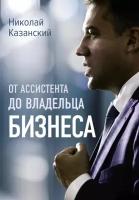 Николай
Казанский

ОТ АССИСТЕНТА
ДО ВЛАДЕЛЬЦА
БИЗНЕСА